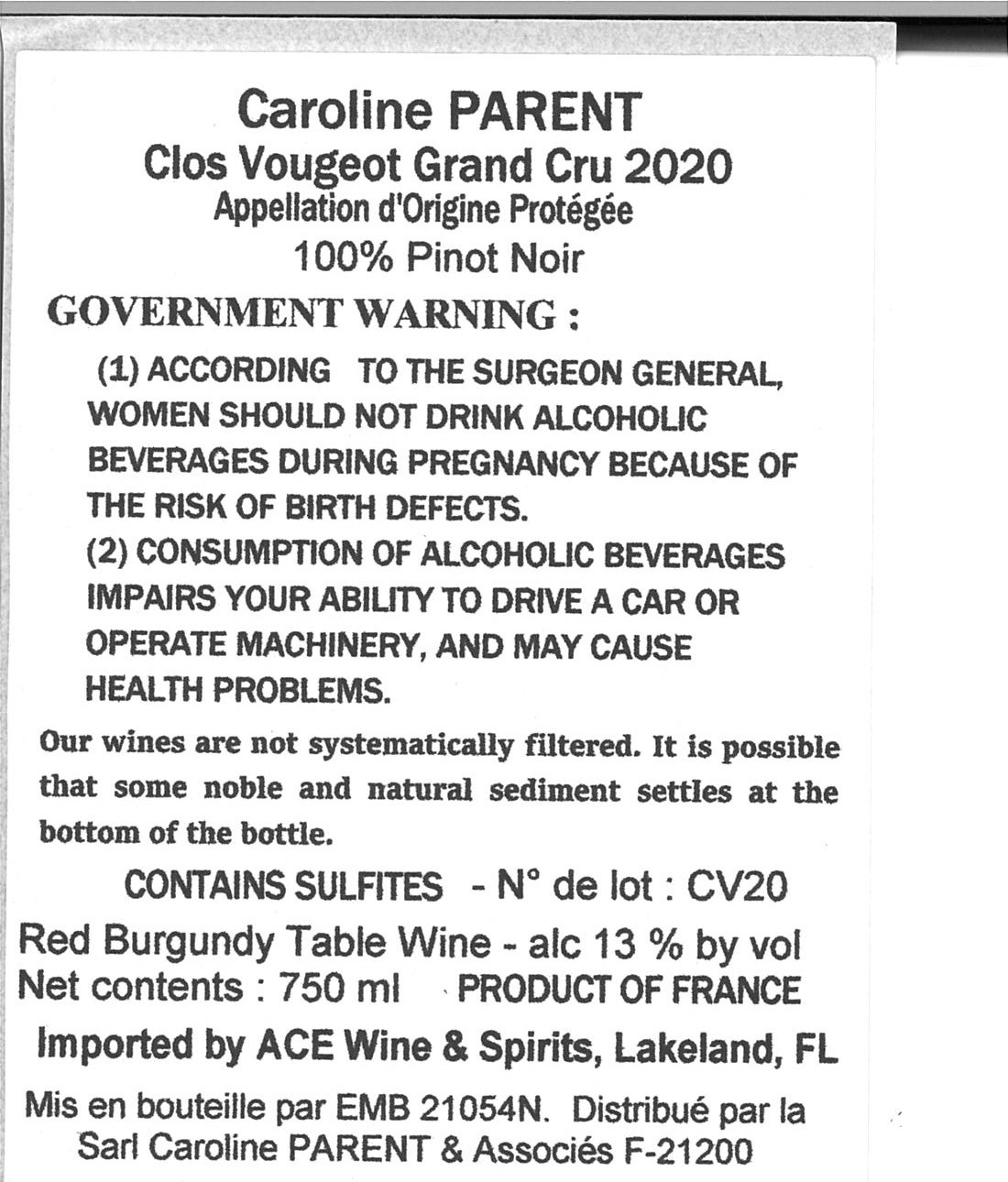 Caroline PARENT
Clos Vougeot Grand Cru 2020
Appellation d'Origine Protégée
100% Pinot Noir

GOVERNMENT WARNING :

(1) ACCORDING TO THE SURGEON GENERAL, WOMEN SHOULD NOT DRINK ALCOHOLIC BEVERAGES DURING PREGNANCY BECAUSE OF THE RISK OF BIRTH DEFECTS.
(2) CONSUMPTION OF ALCOHOLIC BEVERAGES IMPAIRS YOUR ABILITY TO DRIVE A CAR OR OPERATE MACHINERY, AND MAY CAUSE HEALTH PROBLEMS.

Our wines are not systematically filtered. It is possible that some noble and natural sediment settles at the bottom of the bottle.

CONTAINS SULFITES - N° de lot : CV20
Red Burgundy Table Wine - alc 13 % by vol
Net contents : 750 ml PRODUCT OF FRANCE
Imported by ACE Wine & Spirits, Lakeland, FL

Mis en bouteille par EMB 21054N. Distribué par la Sarl Caroline PARENT & Associés F-21200